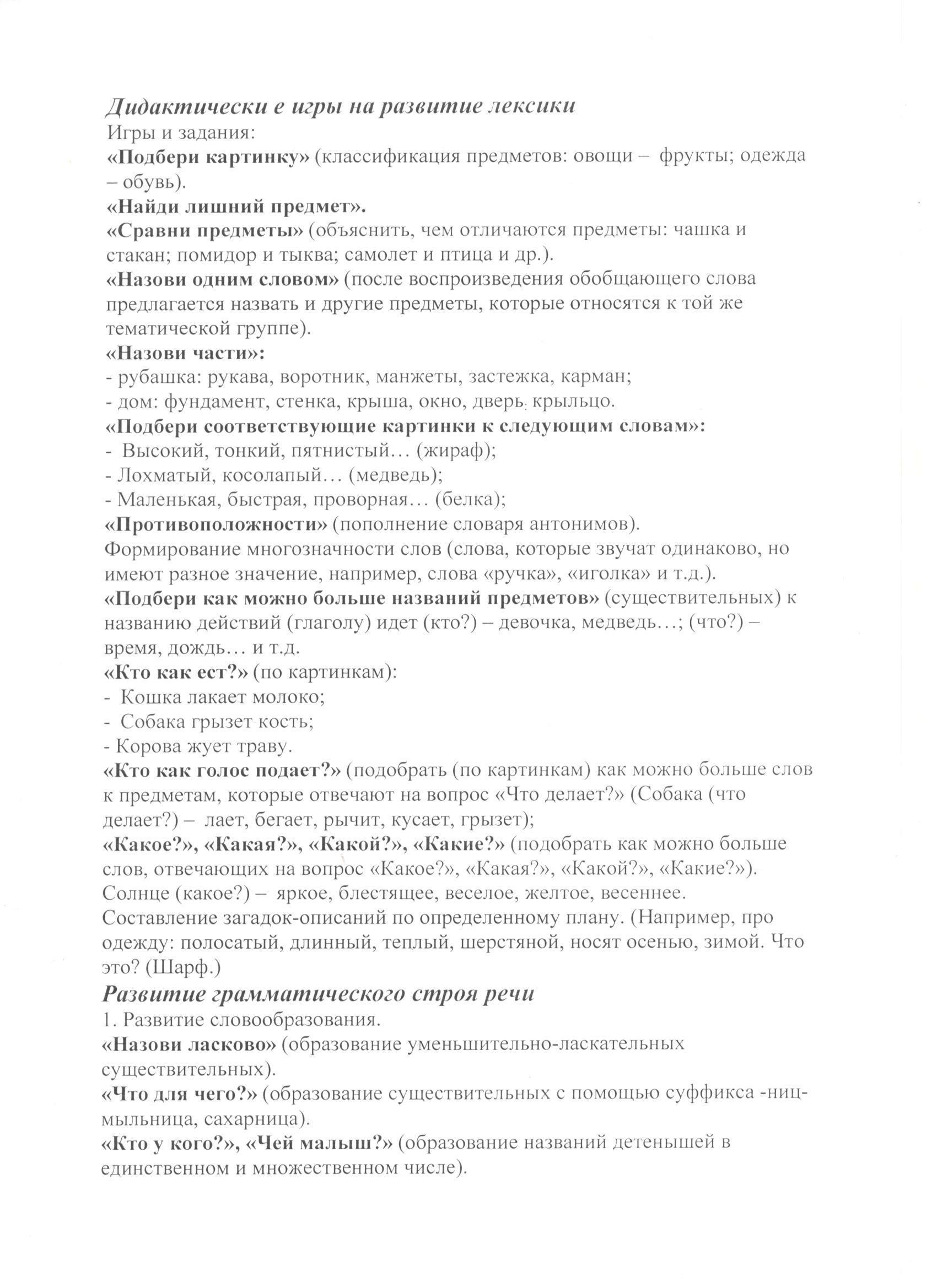 Дидактически е игры на развитие лексики
Игры и задания:
«Подбери картинку» (классификация предметов: овощи – фрукты; одежда – обувь).
«Найди лишний предмет».
«Сравни предметы» (объяснить, чем отличаются предметы: чашка и стакан; помидор и тыква; самолет и птица и др.).
«Назови одним словом» (после воспроизведения обобщающего слова предлагается назвать и другие предметы, которые относятся к той же тематической группе).
«Назови части»:
- рубашка: рукава, воротник, манжеты, застежка, карман;
- дом: фундамент, стенка, крыша, окно, дверь, крыльцо.
«Подбери соответствующие картинки к следующим словам»:
- Высокий, тонкий, пятнистый… (жираф);
- Лохматый, косолапый… (медведь);
- Маленькая, быстрая, проворная… (белка);
«Противоположности» (пополнение словаря антонимов).
Формирование многозначности слов (слова, которые звучат одинаково, но имеют разное значение, например, слова «ручка», «иголка» и т.д.).
«Подбери как можно больше названий предметов» (существительных) к названию действий (глаголу) идет (кто?) – девочка, медведь…; (что?) – время, дождь… и т.д.
«Кто как ест?» (по картинкам):
- Кошка лакает молоко;
- Собака грызет кость;
- Корова жует траву.
«Кто как голос подает?» (подобрать (по картинкам) как можно больше слов к предметам, которые отвечают на вопрос «Что делает?» (Собака (что делает?) – лает, бегает, рычит, кусает, грызет);
«Какое?», «Какая?», «Какой?», «Какие?» (подобрать как можно больше слов, отвечающих на вопрос «Какое?», «Какая?», «Какой?», «Какие?»). Солнце (какое?) – яркое, блестящее, веселое, желтое, весеннее.
Составление загадок-описаний по определенному плану. (Например, про одежду: полосатый, длинный, теплый, шерстяной, носят осенью, зимой. Что это? (Шарф.)
Развитие грамматического строя речи
1. Развитие словообразования.
«Назови ласково» (образование уменьшительно-ласкательных существительных).
«Что для чего?» (образование существительных с помощью суффикса -ниц- мыльница, сахарница).
«Кто у кого?», «Чей малыш?» (образование названий детенышей в единственном и множественном числе).